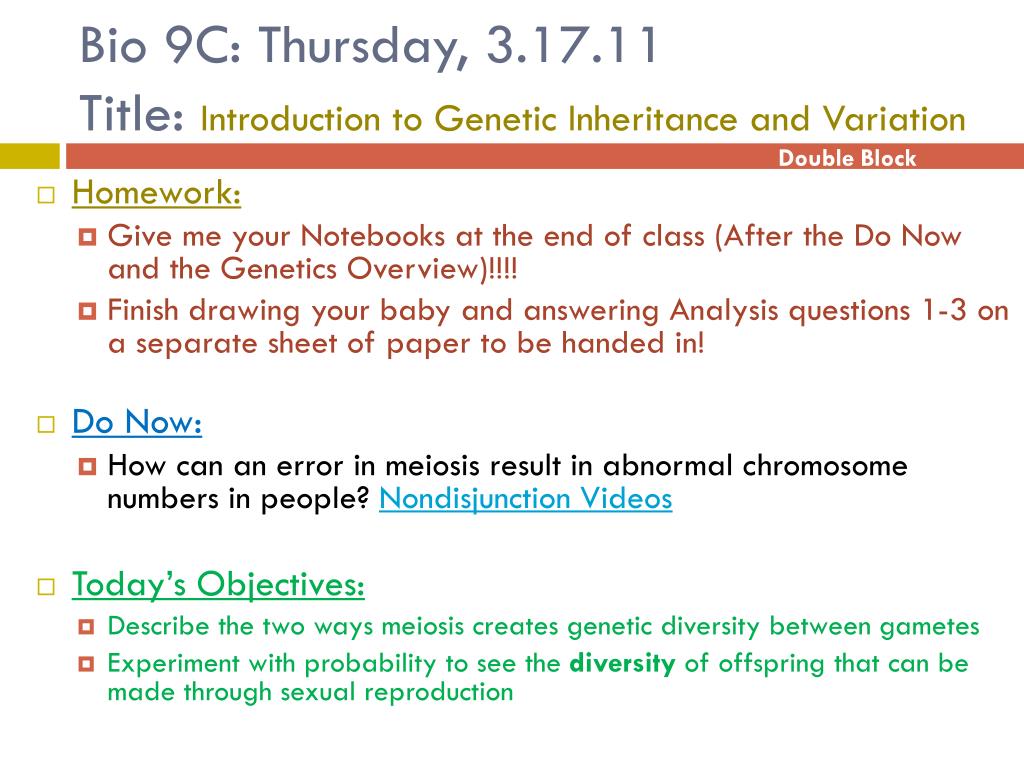 Bio 9C: Thursday, 3.17.11
Title: Introduction to Genetic Inheritance and Variation

Double Block

Homework:

Give me your Notebooks at the end of class (After the Do Now and the Genetics Overview)!!!!

Finish drawing your baby and answering Analysis questions 1-3 on a separate sheet of paper to be handed in!

Do Now:

How can an error in meiosis result in abnormal chromosome numbers in people? Nondisjunction Videos

Today's Objectives:

Describe the two ways meiosis creates genetic diversity between gametes

Experiment with probability to see the diversity of offspring that can be made through sexual reproduction